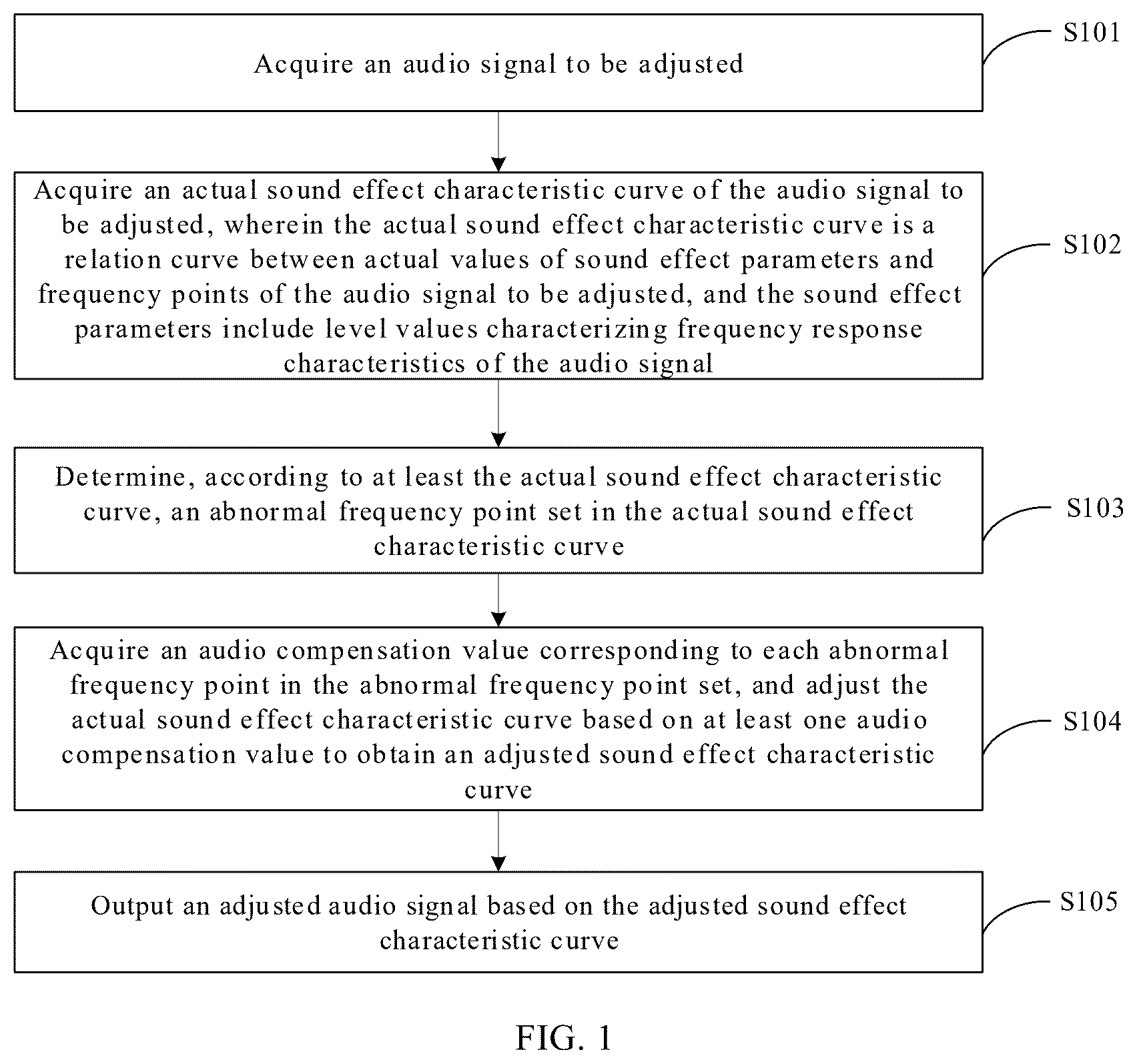 Acquire an audio signal to be adjusted

S101

Acquire an actual sound effect characteristic curve of the audio signal to be adjusted, wherein the actual sound effect characteristic curve is a relation curve between actual values of sound effect parameters and frequency points of the audio signal to be adjusted, and the sound effect parameters include level values characterizing frequency response characteristics of the audio signal

S102

Determine, according to at least the actual sound effect characteristic curve, an abnormal frequency point set in the actual sound effect characteristic curve

S103

Acquire an audio compensation value corresponding to each abnormal frequency point in the abnormal frequency point set, and adjust the actual sound effect characteristic curve based on at least one audio compensation value to obtain an adjusted sound effect characteristic curve

S104

Output an adjusted audio signal based on the adjusted sound effect characteristic curve

S105

FIG. 1